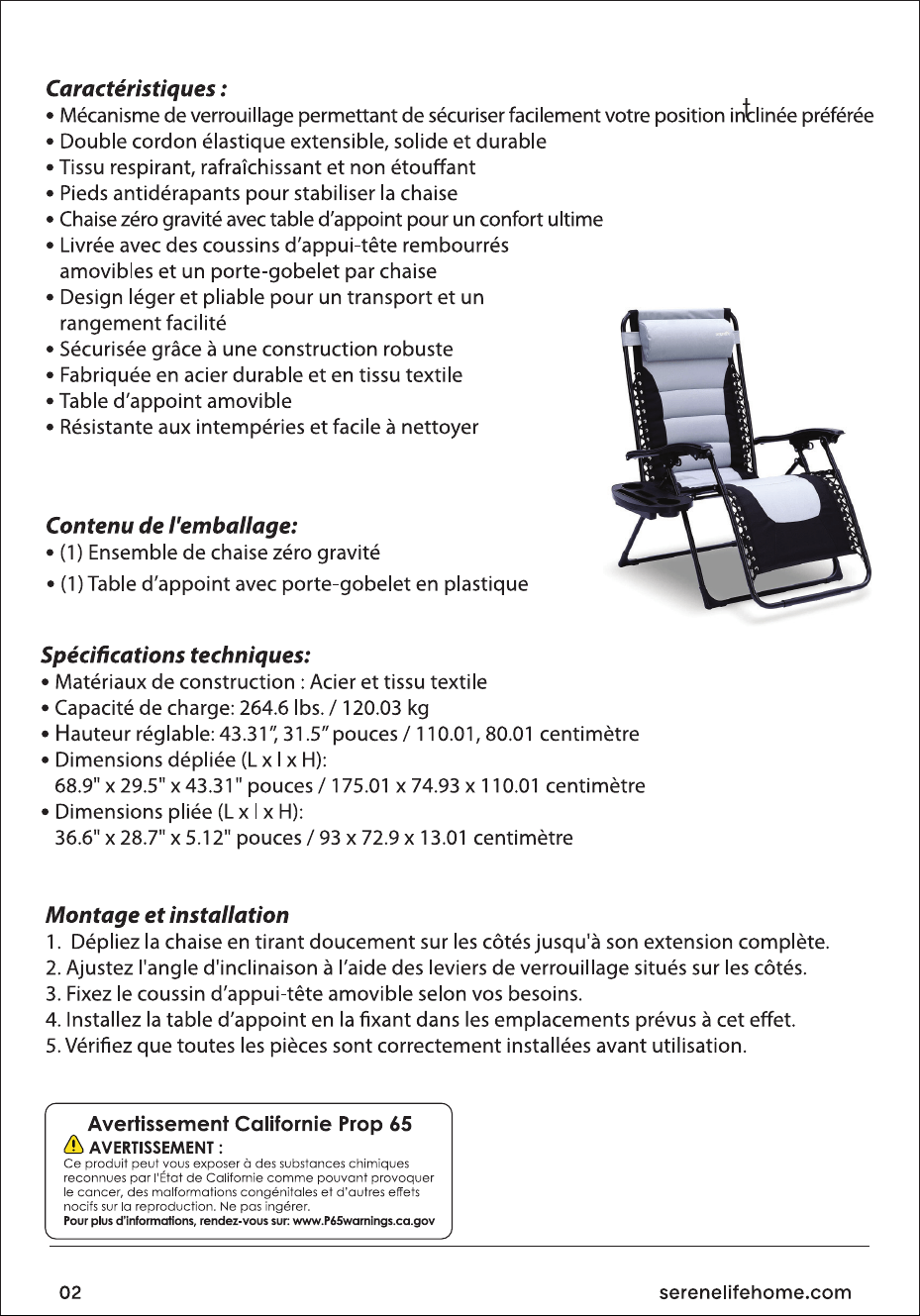 Caractéristiques :
• Mécanisme de verrouillage permettant de sécuriser facilement votre position inclinée préférée
• Double cordon élastique extensible, solide et durable
• Tissu respirant, rafraîchissant et non étouffant
• Pieds antidérapants pour stabiliser la chaise
• Chaise zéro gravité avec table d'appoint pour un confort ultime
• Livrée avec des coussins d'appui-tête rembourrés amovibles et un porte-gobelet par chaise
• Design léger et pliable pour un transport et un rangement facilité
• Sécurisée grâce à une construction robuste
• Fabriquée en acier durable et en tissu textile
• Table d'appoint amovible
• Résistante aux intempéries et facile à nettoyer

Contenu de l'emballage:
• (1) Ensemble de chaise zéro gravité
• (1) Table d'appoint avec porte-gobelet en plastique

Spécifications techniques:
• Matériaux de construction : Acier et tissu textile
• Capacité de charge: 264.6 lbs. / 120.03 kg
• Hauteur réglable: 43.31", 31.5" pouces / 110.01, 80.01 centimètre
• Dimensions dépliée (L x l x H): 68.9" x 29.5" x 43.31" pouces / 175.01 x 74.93 x 110.01 centimètre
• Dimensions pliée (L x l x H): 36.6" x 28.7" x 5.12" pouces / 93 x 72.9 x 13.01 centimètre

Montage et installation
1. Dépliez la chaise en tirant doucement sur les côtés jusqu'à son extension complète.
2. Ajustez l'angle d'inclinaison à l'aide des leviers de verrouillage situés sur les côtés.
3. Fixez le coussin d'appui-tête amovible selon vos besoins.
4. Installez la table d'appoint en la fixant dans les emplacements prévus à cet effet.
5. Vérifiez que toutes les pièces sont correctement installées avant utilisation.

Avertissement Californie Prop 65
AVERTISSEMENT :
Ce produit peut vous exposer à des substances chimiques reconnues par l'État de Californie comme pouvant provoquer le cancer, des malformations congénitales et d'autres effets nocifs sur la reproduction. Ne pas ingérer.
Pour plus d'informations, rendez-vous sur: www.P65warnings.ca.gov

02
serenelifehome.com